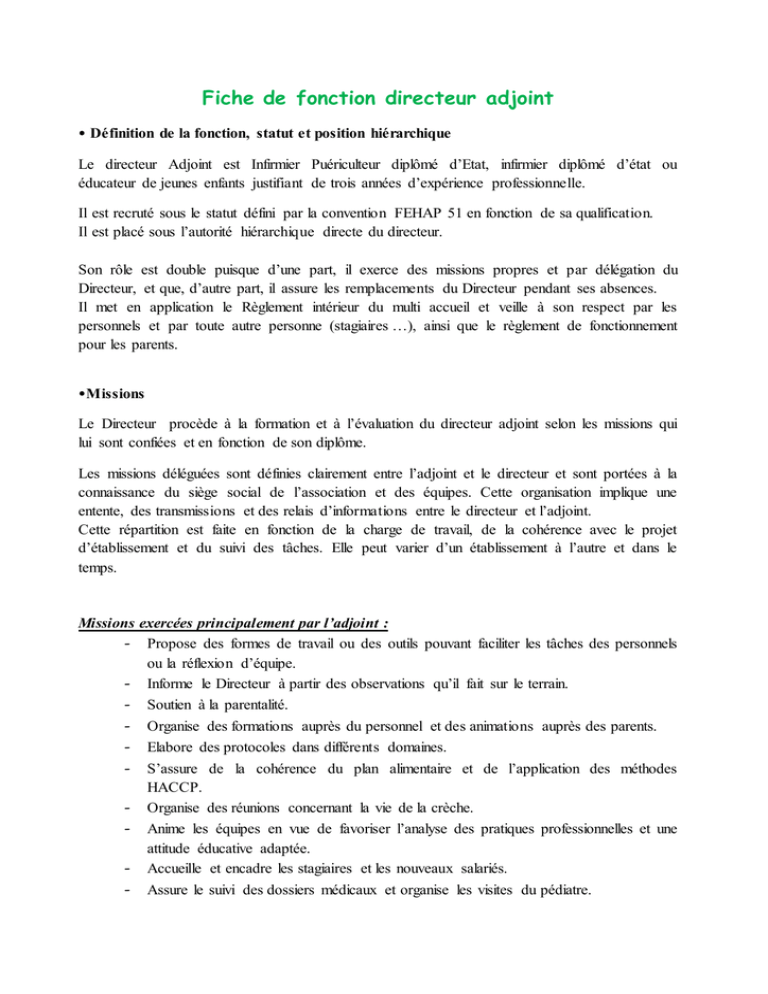 Fiche de fonction directeur adjoint

• Définition de la fonction, statut et position hiérarchique

Le directeur Adjoint est Infirmier Puériculteur diplômé d'Etat, infirmier diplômé d'état ou éducateur de jeunes enfants justifiant de trois années d'expérience professionnelle.

Il est recruté sous le statut défini par la convention FEHAP 51 en fonction de sa qualification.
Il est placé sous l'autorité hiérarchique directe du directeur.

Son rôle est double puisque d'une part, il exerce des missions propres et par délégation du Directeur, et que, d'autre part, il assure les remplacements du Directeur pendant ses absences.
Il met en application le Règlement intérieur du multi accueil et veille à son respect par les personnels et par toute autre personne (stagiaires …), ainsi que le règlement de fonctionnement pour les parents.

• Missions

Le Directeur procède à la formation et à l'évaluation du directeur adjoint selon les missions qui lui sont confiées et en fonction de son diplôme.

Les missions déléguées sont définies clairement entre l'adjoint et le directeur et sont portées à la connaissance du siège social de l'association et des équipes. Cette organisation implique une entente, des transmissions et des relais d'informations entre le directeur et l'adjoint.
Cette répartition est faite en fonction de la charge de travail, de la cohérence avec le projet d'établissement et du suivi des tâches. Elle peut varier d'un établissement à l'autre et dans le temps.

Missions exercées principalement par l'adjoint :
- Propose des formes de travail ou des outils pouvant faciliter les tâches des personnels ou la réflexion d'équipe.
- Informe le Directeur à partir des observations qu'il fait sur le terrain.
- Soutien à la parentalité.
- Organise des formations auprès du personnel et des animations auprès des parents.
- Elabore des protocoles dans différents domaines.
- S'assure de la cohérence du plan alimentaire et de l'application des méthodes HACCP.
- Organise des réunions concernant la vie de la crèche.
- Anime les équipes en vue de favoriser l'analyse des pratiques professionnelles et une attitude éducative adaptée.
- Accueille et encadre les stagiaires et les nouveaux salariés.
- Assure le suivi des dossiers médicaux et organise les visites du pédiatre.